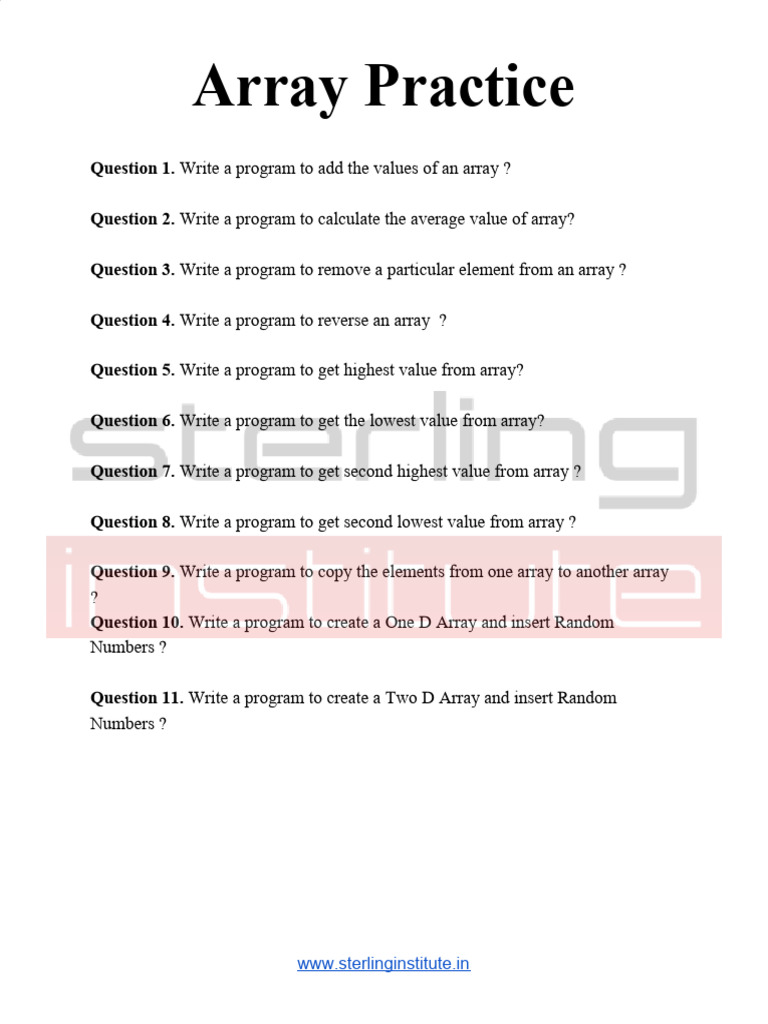 Array Practice

Question 1. Write a program to add the values of an array ?

Question 2. Write a program to calculate the average value of array?

Question 3. Write a program to remove a particular element from an array ?

Question 4. Write a program to reverse an array ?

Question 5. Write a program to get highest value from array?

Question 6. Write a program to get the lowest value from array?

Question 7. Write a program to get second highest value from array ?

Question 8. Write a program to get second lowest value from array ?

Question 9. Write a program to copy the elements from one array to another array ?

Question 10. Write a program to create a One D Array and insert Random Numbers ?

Question 11. Write a program to create a Two D Array and insert Random Numbers ?

www.sterlinginstitute.in

sterling institute